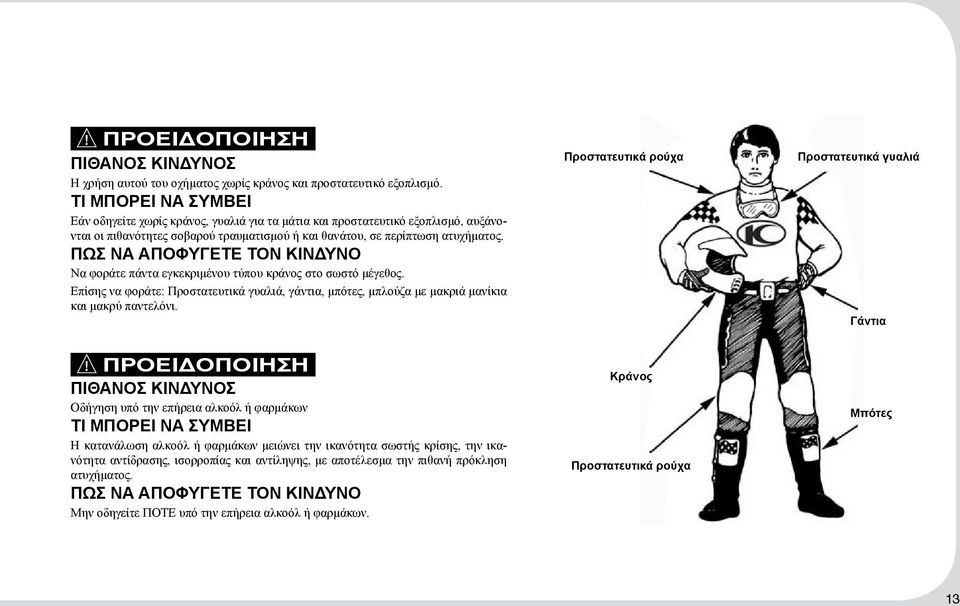 ⚠ ΠΡΟΕΙΔΟΠΟΙΗΣΗ
ΠΙΘΑΝΟΣ ΚΙΝΔΥΝΟΣ
Η χρήση αυτού του οχήματος χωρίς κράνος και προστατευτικό εξοπλισμό.
ΤΙ ΜΠΟΡΕΙ ΝΑ ΣΥΜΒΕΙ
Εάν οδηγείτε χωρίς κράνος, γυαλιά για τα μάτια και προστατευτικό εξοπλισμό, αυξάνονται οι πιθανότητες σοβαρού τραυματισμού ή και θανάτου, σε περίπτωση ατυχήματος.
ΠΩΣ ΝΑ ΑΠΟΦΥΓΕΤΕ ΤΟΝ ΚΙΝΔΥΝΟ
Να φοράτε πάντα εγκεκριμένου τύπου κράνος στο σωστό μέγεθος.
Επίσης να φοράτε: Προστατευτικά γυαλιά, γάντια, μπότες, μπλούζα με μακριά μανίκια και μακρύ παντελόνι.

⚠ ΠΡΟΕΙΔΟΠΟΙΗΣΗ
ΠΙΘΑΝΟΣ ΚΙΝΔΥΝΟΣ
Οδήγηση υπό την επήρεια αλκοόλ ή φαρμάκων
ΤΙ ΜΠΟΡΕΙ ΝΑ ΣΥΜΒΕΙ
Η κατανάλωση αλκοόλ ή φαρμάκων μειώνει την ικανότητα σωστής κρίσης, την ικανότητα αντίδρασης, ισορροπίας και αντίληψης, με αποτέλεσμα την πιθανή πρόκληση ατυχήματος.
ΠΩΣ ΝΑ ΑΠΟΦΥΓΕΤΕ ΤΟΝ ΚΙΝΔΥΝΟ
Μην οδηγείτε ΠΟΤΕ υπό την επήρεια αλκοόλ ή φαρμάκων.

Προστατευτικά ρούχα
Προστατευτικά γυαλιά
Γάντια
Κράνος
Μπότες
Προστατευτικά ρούχα

13